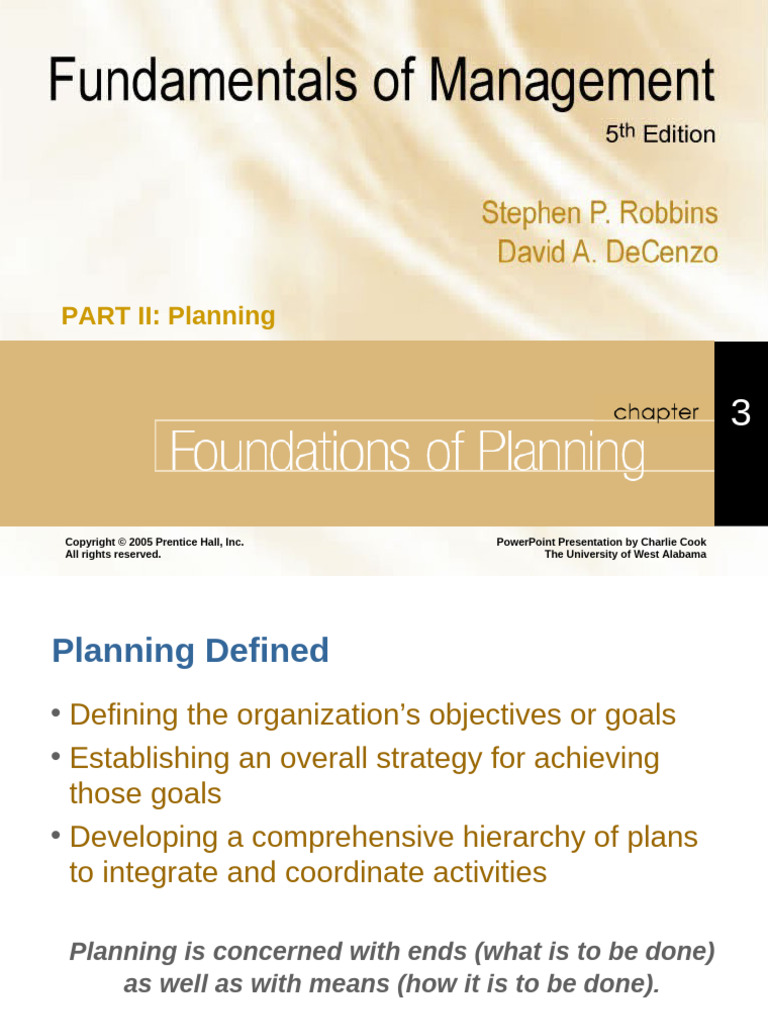 Fundamentals of Management

5th Edition

Stephen P. Robbins
David A. DeCenzo

PART II: Planning

chapter 3

Foundations of Planning

Copyright © 2005 Prentice Hall, Inc.
All rights reserved.

PowerPoint Presentation by Charlie Cook
The University of West Alabama

Planning Defined

• Defining the organization's objectives or goals
• Establishing an overall strategy for achieving those goals
• Developing a comprehensive hierarchy of plans to integrate and coordinate activities

Planning is concerned with ends (what is to be done) as well as with means (how it is to be done).